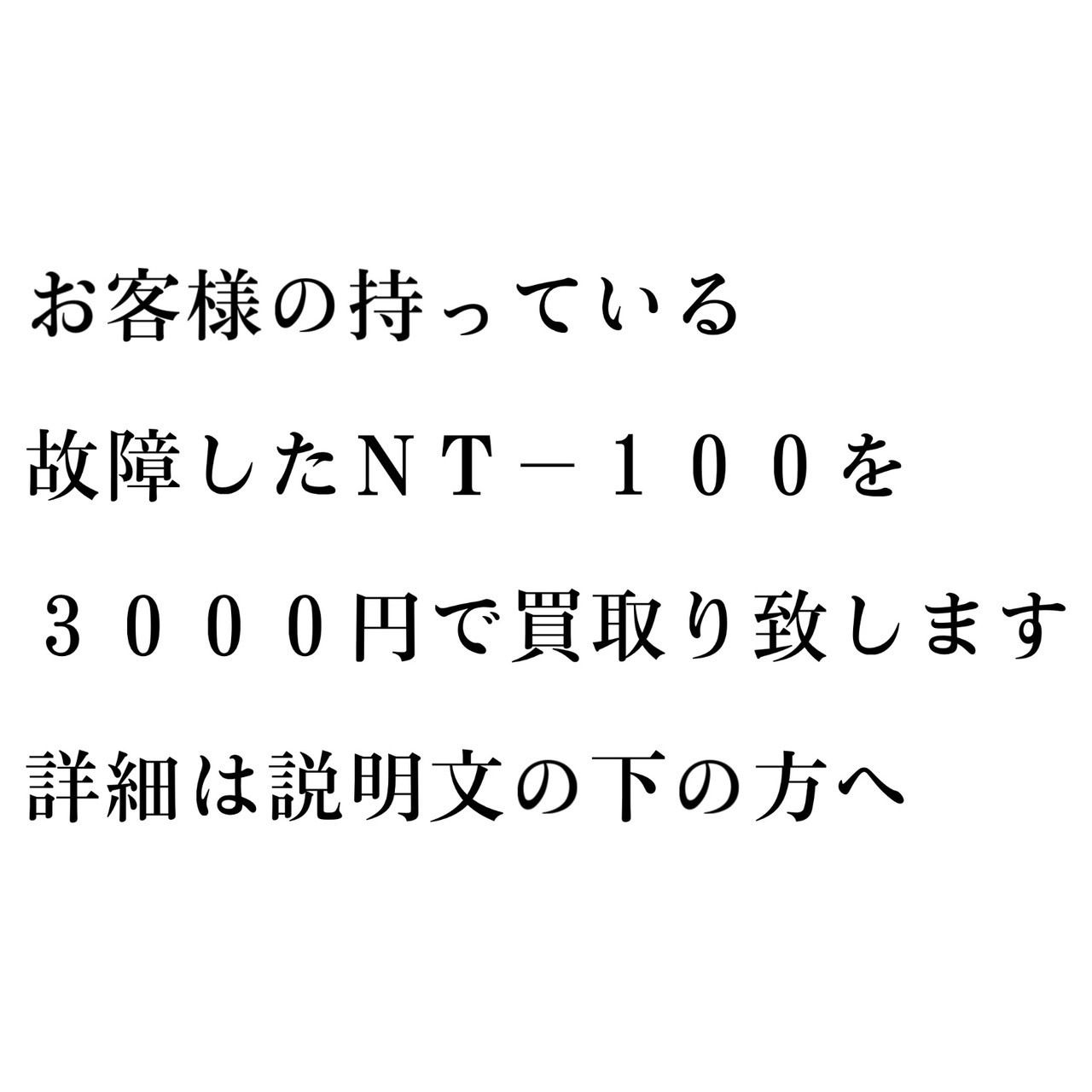 お客様の持っている

故障したＮＴ－１００を

３０００円で買取り致します

詳細は説明文の下の方へ